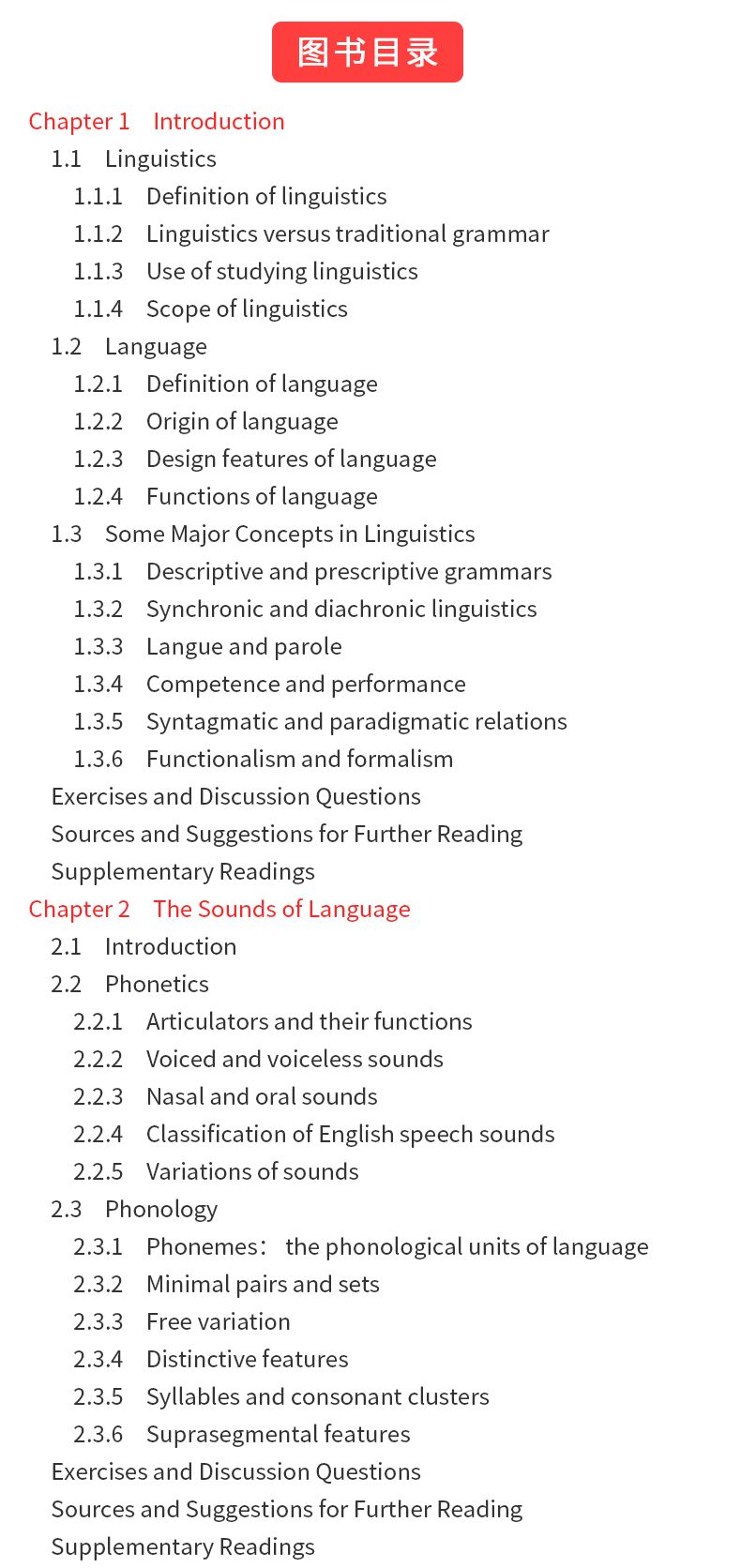 图书目录

Chapter 1 Introduction
1.1 Linguistics
1.1.1 Definition of linguistics
1.1.2 Linguistics versus traditional grammar
1.1.3 Use of studying linguistics
1.1.4 Scope of linguistics
1.2 Language
1.2.1 Definition of language
1.2.2 Origin of language
1.2.3 Design features of language
1.2.4 Functions of language
1.3 Some Major Concepts in Linguistics
1.3.1 Descriptive and prescriptive grammars
1.3.2 Synchronic and diachronic linguistics
1.3.3 Langue and parole
1.3.4 Competence and performance
1.3.5 Syntagmatic and paradigmatic relations
1.3.6 Functionalism and formalism
Exercises and Discussion Questions
Sources and Suggestions for Further Reading
Supplementary Readings
Chapter 2 The Sounds of Language
2.1 Introduction
2.2 Phonetics
2.2.1 Articulators and their functions
2.2.2 Voiced and voiceless sounds
2.2.3 Nasal and oral sounds
2.2.4 Classification of English speech sounds
2.2.5 Variations of sounds
2.3 Phonology
2.3.1 Phonemes: the phonological units of language
2.3.2 Minimal pairs and sets
2.3.3 Free variation
2.3.4 Distinctive features
2.3.5 Syllables and consonant clusters
2.3.6 Suprasegmental features
Exercises and Discussion Questions
Sources and Suggestions for Further Reading
Supplementary Readings